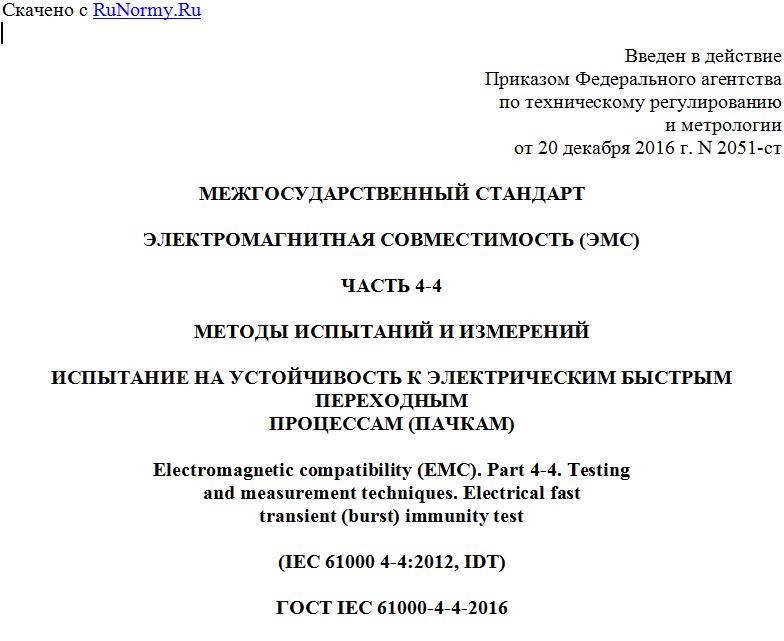 Скачено с RuNormy.Ru

Введен в действие
Приказом Федерального агентства
по техническому регулированию
и метрологии
от 20 декабря 2016 г. N 2051-ст

МЕЖГОСУДАРСТВЕННЫЙ СТАНДАРТ

ЭЛЕКТРОМАГНИТНАЯ СОВМЕСТИМОСТЬ (ЭМС)

ЧАСТЬ 4-4

МЕТОДЫ ИСПЫТАНИЙ И ИЗМЕРЕНИЙ

ИСПЫТАНИЕ НА УСТОЙЧИВОСТЬ К ЭЛЕКТРИЧЕСКИМ БЫСТРЫМ ПЕРЕХОДНЫМ
ПРОЦЕССАМ (ПАЧКАМ)

Electromagnetic compatibility (EMC). Part 4-4. Testing and measurement techniques. Electrical fast transient (burst) immunity test

(IEC 61000 4-4:2012, IDT)

ГОСТ IEC 61000-4-4-2016